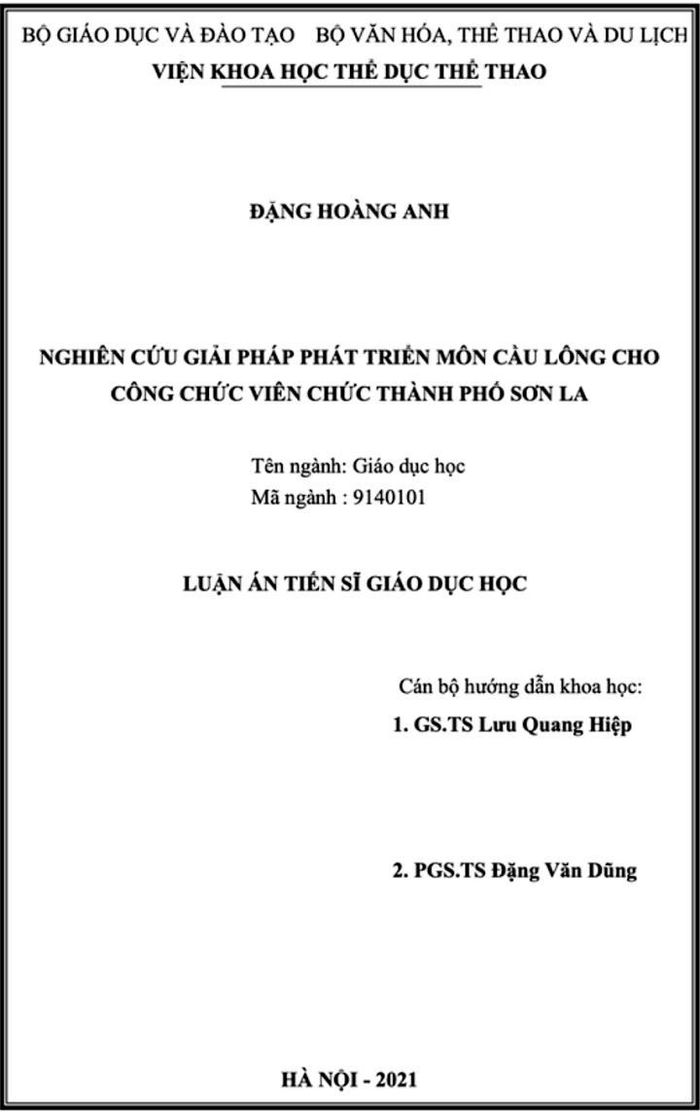 BỘ GIÁO DỤC VÀ ĐÀO TẠO    BỘ VĂN HÓA, THỂ THAO VÀ DU LỊCH
VIỆN KHOA HỌC THỂ DỤC THỂ THAO

ĐẶNG HOÀNG ANH

NGHIÊN CỨU GIẢI PHÁP PHÁT TRIỂN MÔN CẦU LÔNG CHO CÔNG CHỨC VIÊN CHỨC THÀNH PHỐ SƠN LA

Tên ngành: Giáo dục học
Mã ngành : 9140101

LUẬN ÁN TIẾN SĨ GIÁO DỤC HỌC

Cán bộ hướng dẫn khoa học:
1. GS.TS Lưu Quang Hiệp

2. PGS.TS Đặng Văn Dũng

HÀ NỘI - 2021